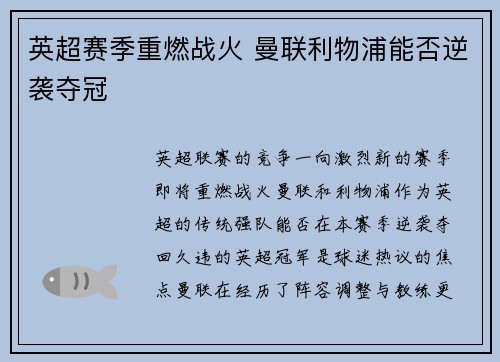 英超赛季重燃战火 曼联利物浦能否逆袭夺冠

英超联赛的竞争一向激烈新的赛季即将重燃战火曼联和利物浦作为英超的传统强队能否在本赛季逆袭夺回久违的英超冠军是球迷热议的焦点曼联在经历了阵容调整与教练更